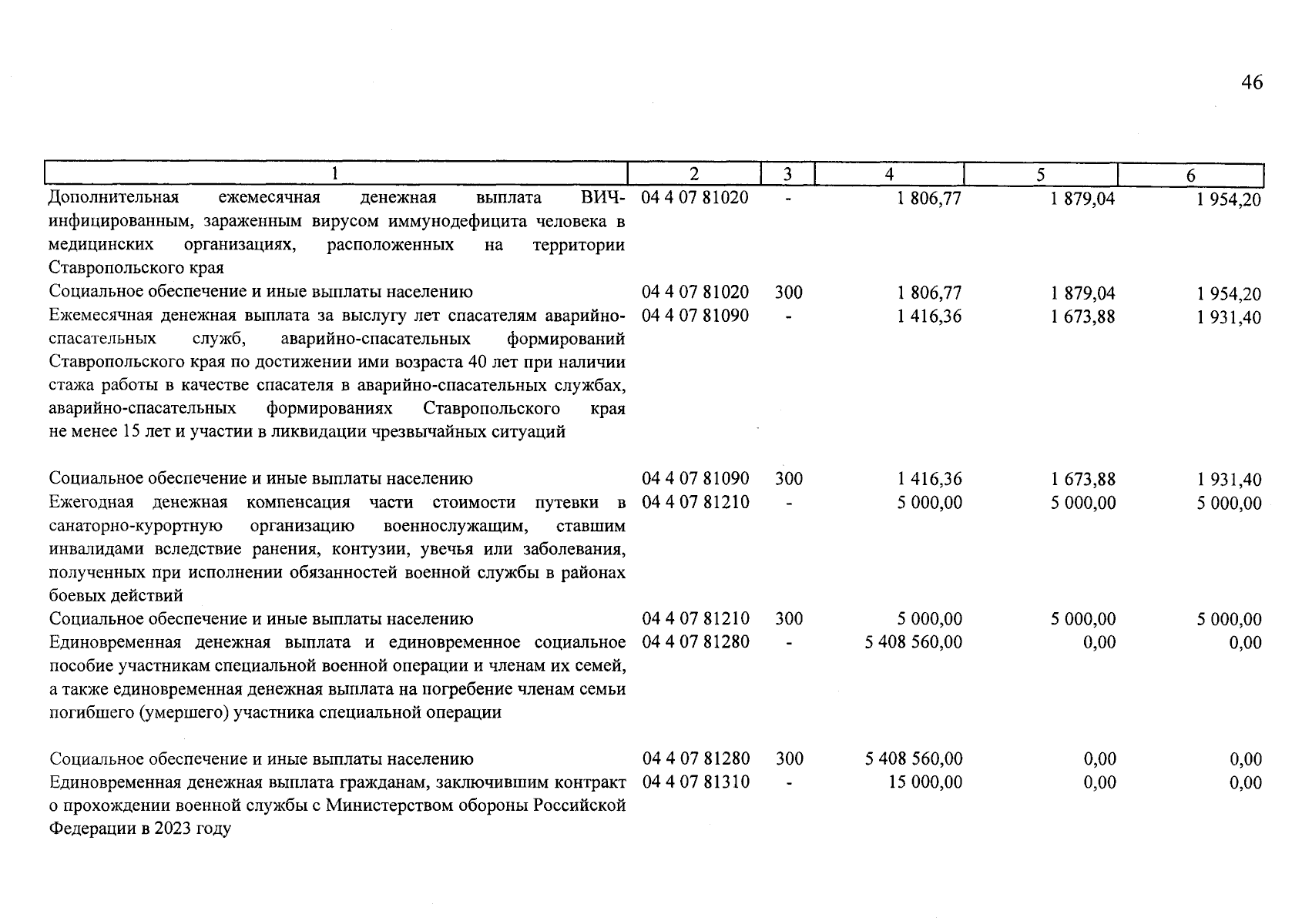 46

| 1 | 2 | 3 | 4 | 5 | 6 |
|---|---|---|---|---|---|
| Дополнительная ежемесячная денежная выплата ВИЧ-инфицированным, зараженным вирусом иммунодефицита человека в медицинских организациях, расположенных на территории Ставропольского края | 04 4 07 81020 | - | 1 806,77 | 1 879,04 | 1 954,20 |
| Социальное обеспечение и иные выплаты населению | 04 4 07 81020 | 300 | 1 806,77 | 1 879,04 | 1 954,20 |
| Ежемесячная денежная выплата за выслугу лет спасателям аварийно-спасательных служб, аварийно-спасательных формирований Ставропольского края по достижении ими возраста 40 лет при наличии стажа работы в качестве спасателя в аварийно-спасательных службах, аварийно-спасательных формированиях Ставропольского края не менее 15 лет и участии в ликвидации чрезвычайных ситуаций | 04 4 07 81090 | - | 1 416,36 | 1 673,88 | 1 931,40 |
| Социальное обеспечение и иные выплаты населению | 04 4 07 81090 | 300 | 1 416,36 | 1 673,88 | 1 931,40 |
| Ежегодная денежная компенсация части стоимости путевки в санаторно-курортную организацию военнослужащим, ставшим инвалидами вследствие ранения, контузии, увечья или заболевания, полученных при исполнении обязанностей военной службы в районах боевых действий | 04 4 07 81210 | - | 5 000,00 | 5 000,00 | 5 000,00 |
| Социальное обеспечение и иные выплаты населению | 04 4 07 81210 | 300 | 5 000,00 | 5 000,00 | 5 000,00 |
| Единовременная денежная выплата и единовременное социальное пособие участникам специальной военной операции и членам их семей, а также единовременная денежная выплата на погребение членам семьи погибшего (умершего) участника специальной операции | 04 4 07 81280 | - | 5 408 560,00 | 0,00 | 0,00 |
| Социальное обеспечение и иные выплаты населению | 04 4 07 81280 | 300 | 5 408 560,00 | 0,00 | 0,00 |
| Единовременная денежная выплата гражданам, заключившим контракт о прохождении военной службы с Министерством обороны Российской Федерации в 2023 году | 04 4 07 81310 | - | 15 000,00 | 0,00 | 0,00 |